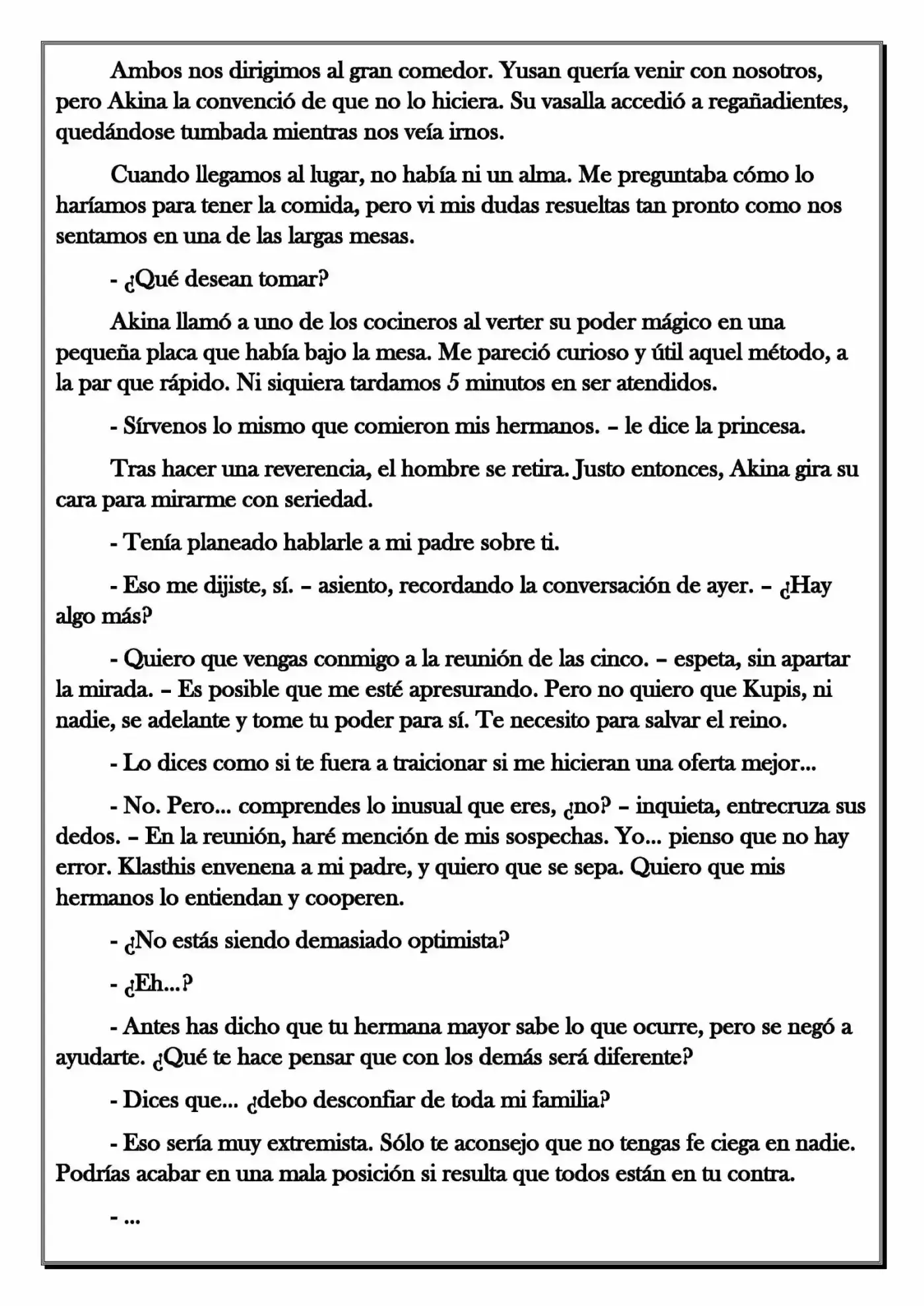 Ambos nos dirigimos al gran comedor. Yusan quería venir con nosotros, pero Akina la convenció de que no lo hiciera. Su vasalla accedió a regañadientes, quedándose tumbada mientras nos veía irnos.

Cuando llegamos al lugar, no había ni un alma. Me preguntaba cómo lo haríamos para tener la comida, pero vi mis dudas resueltas tan pronto como nos sentamos en una de las largas mesas.

- ¿Qué desean tomar?

Akina llamó a uno de los cocineros al verter su poder mágico en una pequeña placa que había bajo la mesa. Me pareció curioso y útil aquel método, a la par que rápido. Ni siquiera tardamos 5 minutos en ser atendidos.

- Sírvenos lo mismo que comieron mis hermanos. – le dice la princesa.

Tras hacer una reverencia, el hombre se retira. Justo entonces, Akina gira su cara para mirarme con seriedad.

- Tenía planeado hablarle a mi padre sobre ti.

- Eso me dijiste, sí. – asiento, recordando la conversación de ayer. – ¿Hay algo más?

- Quiero que vengas conmigo a la reunión de las cinco. – espeta, sin apartar la mirada. – Es posible que me esté apresurando. Pero no quiero que Kupis, ni nadie, se adelante y tome tu poder para sí. Te necesito para salvar el reino.

- Lo dices como si te fuera a traicionar si me hicieran una oferta mejor...

- No. Pero... comprendes lo inusual que eres, ¿no? – inquieta, entrecruza sus dedos. – En la reunión, haré mención de mis sospechas. Yo... pienso que no hay error. Klasthis envenena a mi padre, y quiero que se sepa. Quiero que mis hermanos lo entiendan y cooperen.

- ¿No estás siendo demasiado optimista?

- ¿Eh...?

- Antes has dicho que tu hermana mayor sabe lo que ocurre, pero se negó a ayudarte. ¿Qué te hace pensar que con los demás será diferente?

- Dices que... ¿debo desconfiar de toda mi familia?

- Eso sería muy extremista. Sólo te aconsejo que no tengas fe ciega en nadie. Podrías acabar en una mala posición si resulta que todos están en tu contra.

- ...